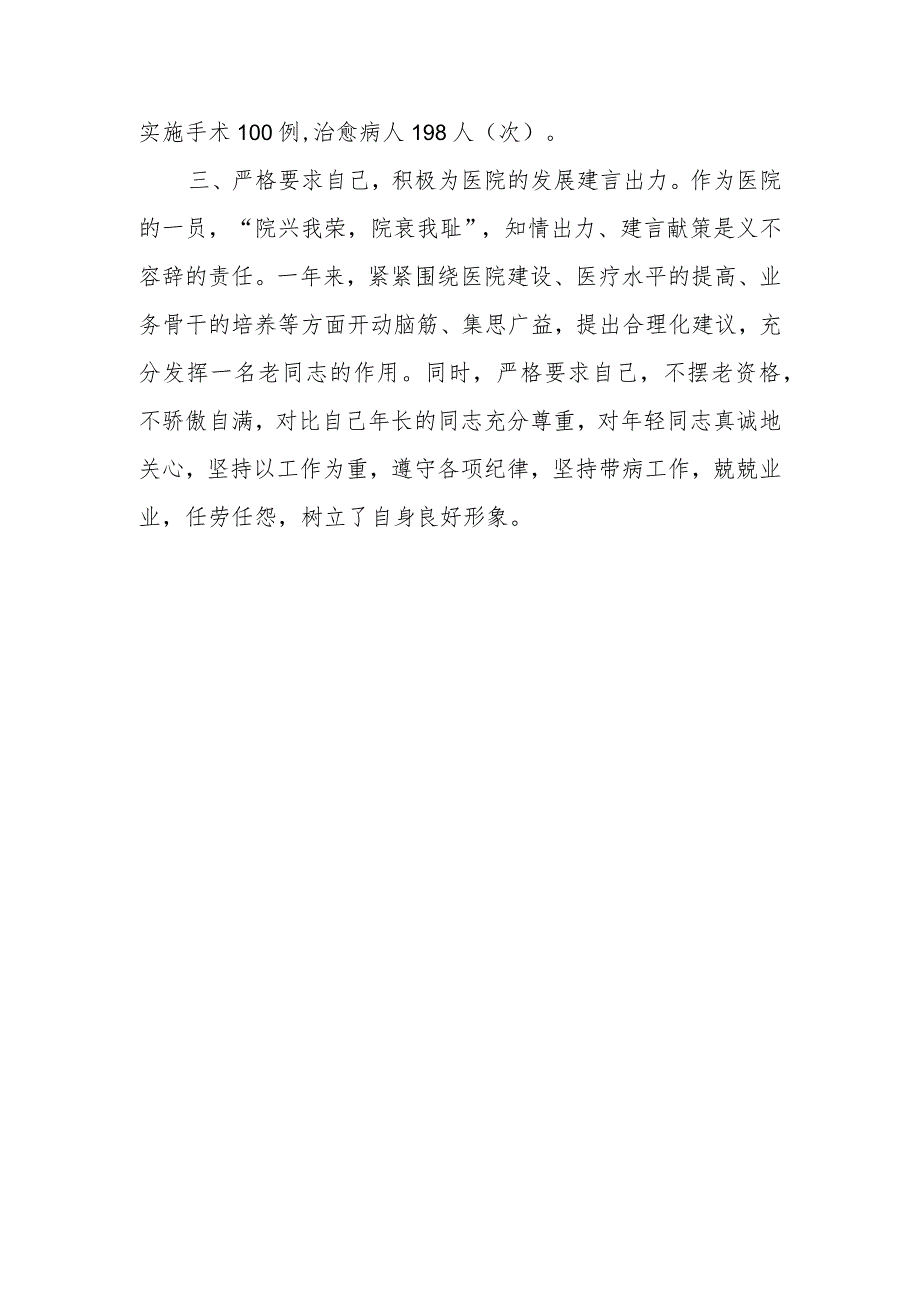 实施手术100例,治愈病人198人（次）。

三、严格要求自己，积极为医院的发展建言出力。作为医院的一员，“院兴我荣，院衰我耻”，知情出力、建言献策是义不容辞的责任。一年来，紧紧围绕医院建设、医疗水平的提高、业务骨干的培养等方面开动脑筋、集思广益，提出合理化建议，充分发挥一名老同志的作用。同时，严格要求自己，不摆老资格，不骄傲自满，对比自己年长的同志充分尊重，对年轻同志真诚地关心，坚持以工作为重，遵守各项纪律，坚持带病工作，兢兢业业，任劳任怨，树立了自身良好形象。